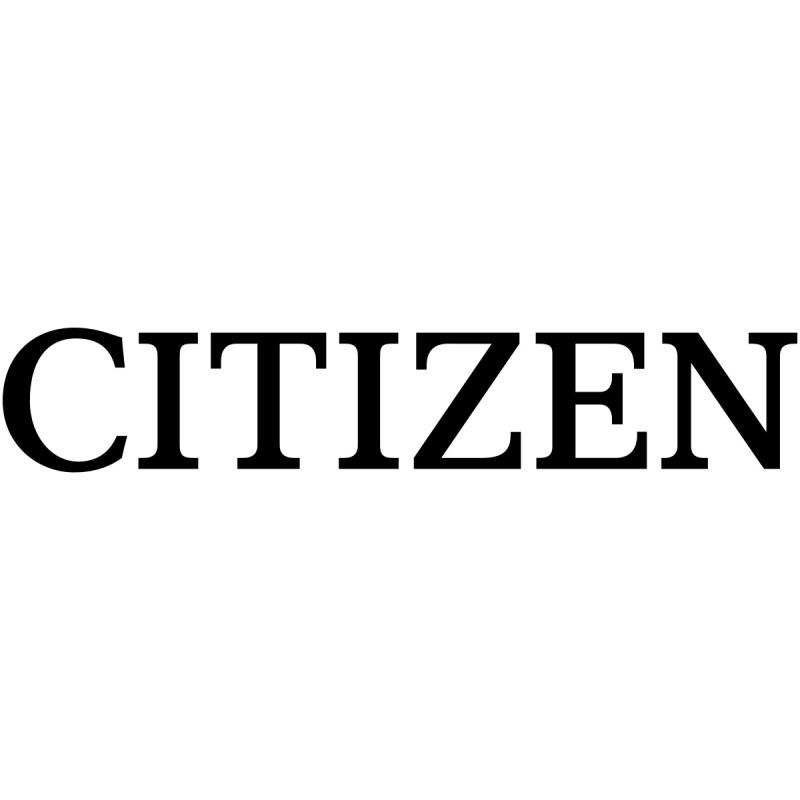 CITIZEN